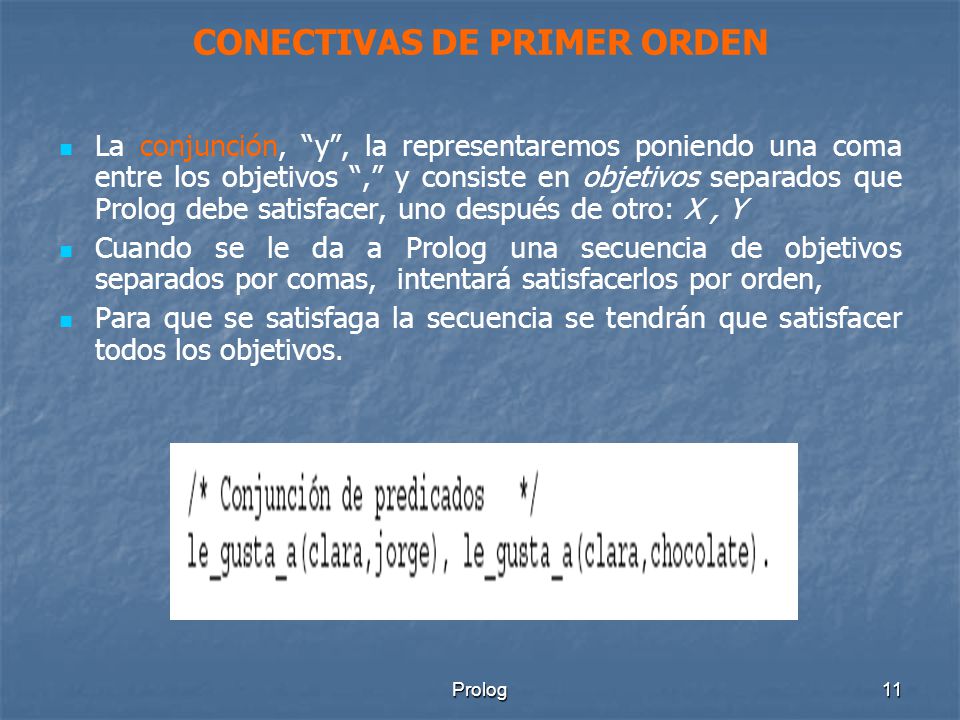 CONECTIVAS DE PRIMER ORDEN

La conjunción, “y”, la representaremos poniendo una coma entre los objetivos “,” y consiste en objetivos separados que Prolog debe satisfacer, uno después de otro: X , Y

Cuando se le da a Prolog una secuencia de objetivos separados por comas, intentará satisfacerlos por orden,

Para que se satisfaga la secuencia se tendrán que satisfacer todos los objetivos.

/* Conjunción de predicados */
le_gusta_a(clara,jorge), le_gusta_a(clara,chocolate).

Prolog

11